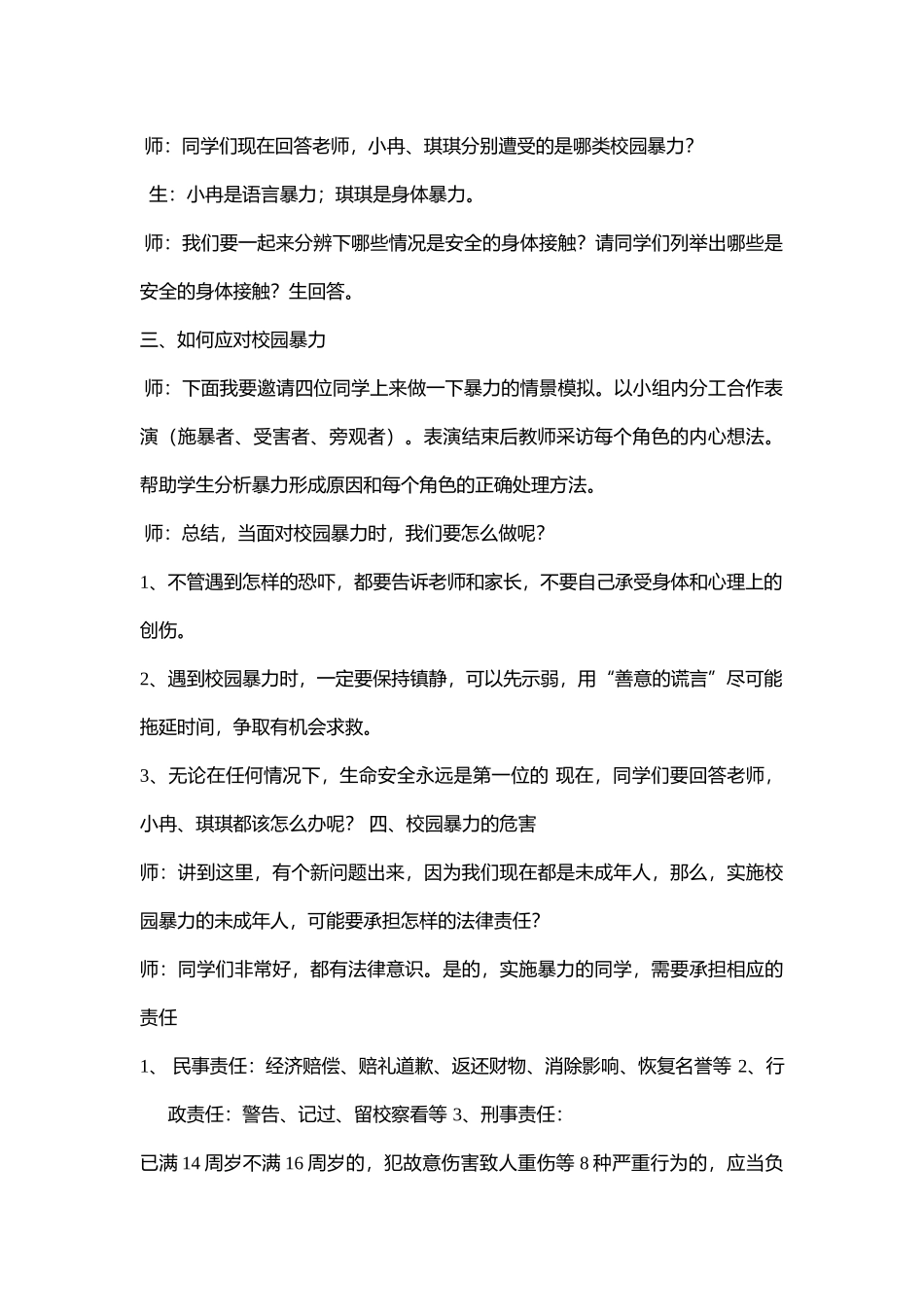 师：同学们现在回答老师，小冉、琪琪分别遭受的是哪类校园暴力？

生：小冉是语言暴力；琪琪是身体暴力。

师：我们要一起来分辨下哪些情况是安全的身体接触？请同学们列举出哪些是安全的身体接触？生回答。

三、如何应对校园暴力

师：下面我要邀请四位同学上来做一下暴力的情景模拟。以小组内分工合作表演（施暴者、受害者、旁观者）。表演结束后教师采访每个角色的内心想法。帮助学生分析暴力形成原因和每个角色的正确处理方法。

师：总结，当面对校园暴力时，我们要怎么做呢？

1、不管遇到怎样的恐吓，都要告诉老师和家长，不要自己承受身体和心理上的创伤。

2、遇到校园暴力时，一定要保持镇静，可以先示弱，用“善意的谎言”尽可能拖延时间，争取有机会求救。

3、无论在任何情况下，生命安全永远是第一位的 现在，同学们要回答老师，小冉、琪琪都该怎么办呢？ 四、校园暴力的危害

师：讲到这里，有个新问题出来，因为我们现在都是未成年人，那么，实施校园暴力的未成年人，可能要承担怎样的法律责任？

师：同学们非常好，都有法律意识。是的，实施暴力的同学，需要承担相应的责任

1、 民事责任：经济赔偿、赔礼道歉、返还财物、消除影响、恢复名誉等 2、行政责任：警告、记过、留校察看等 3、刑事责任：

已满 14 周岁不满 16 周岁的，犯故意伤害致人重伤等 8 种严重行为的，应当负